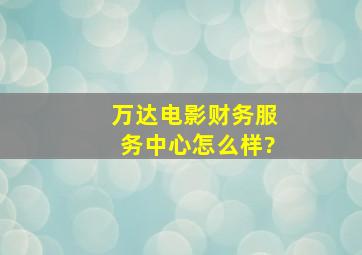 万达电影财务服务中心怎么样?